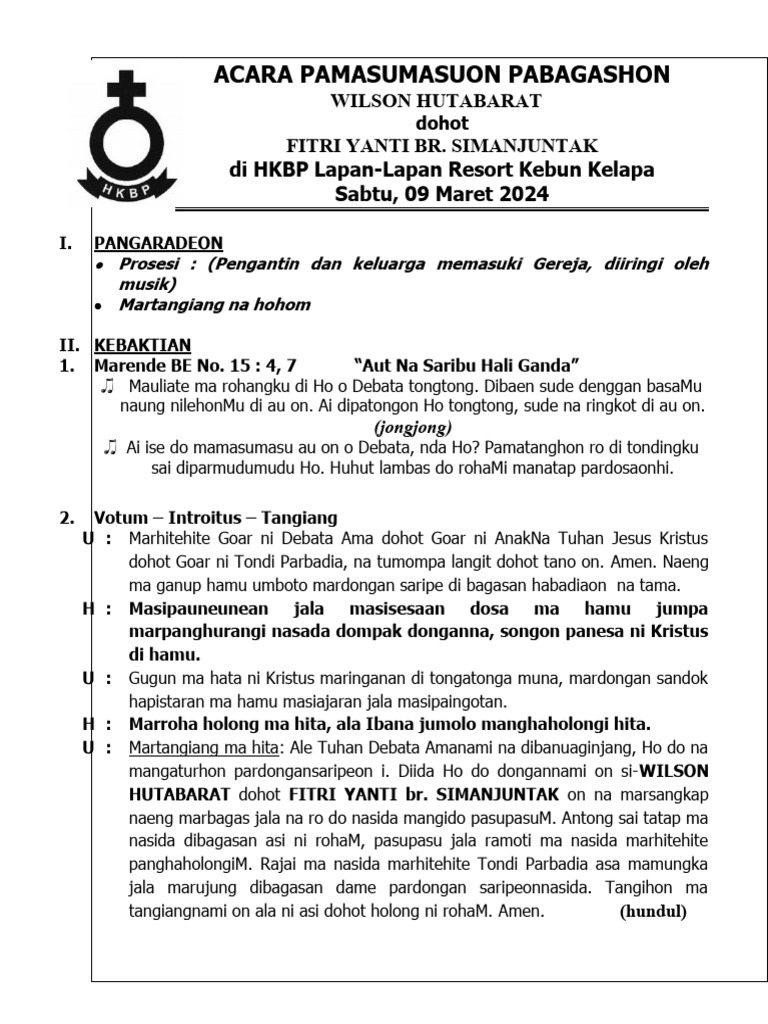 HKBP

ACARA PAMASUMASUON PABAGASHON
WILSON HUTABARAT
dohot
FITRI YANTI BR. SIMANJUNTAK
di HKBP Lapan-Lapan Resort Kebun Kelapa
Sabtu, 09 Maret 2024

I. PANGARADEON
• Prosesi : (Pengantin dan keluarga memasuki Gereja, diiringi oleh musik)
• Martangiang na hohom

II. KEBAKTIAN
1. Marende BE No. 15 : 4, 7 "Aut Na Saribu Hali Ganda"
♫ Mauliate ma rohangku di Ho o Debata tongtong. Dibaen sude denggan basaMu naung nilehonMu di au on. Ai dipatongon Ho tongtong, sude na ringkot di au on.
(jongjong)
♫ Ai ise do mamasumasu au on o Debata, nda Ho? Pamatanghon ro di tondingku sai diparmudumudu Ho. Huhut lambas do rohaMi manatap pardosaonhi.

2. Votum – Introitus – Tangiang
U : Marhitehite Goar ni Debata Ama dohot Goar ni AnakNa Tuhan Jesus Kristus dohot Goar ni Tondi Parbadia, na tumompa langit dohot tano on. Amen. Naeng ma ganup hamu umboto mardongan saripe di bagasan habadiaon na tama.
H : Masipauneunean jala masisesaan dosa ma hamu jumpa marpanghurangi nasada dompak donganna, songon panesa ni Kristus di hamu.
U : Gugun ma hata ni Kristus maringanan di tongatonga muna, mardongan sandok hapistaran ma hamu masiajaran jala masipaingotan.
H : Marroha holong ma hita, ala Ibana jumolo manghaholongi hita.
U : Martangiang ma hita: Ale Tuhan Debata Amanami na dibanuaginjang, Ho do na mangaturhon pardongansaripeon i. Diida Ho do dongannami on si-WILSON HUTABARAT dohot FITRI YANTI br. SIMANJUNTAK on na marsangkap naeng marbagas jala na ro do nasida mangido pasupasuM. Antong sai tatap ma nasida dibagasan asi ni rohaM, pasupasu jala ramoti ma nasida marhitehite panghaholongiM. Rajai ma nasida marhitehite Tondi Parbadia asa mamungka jala marujung dibagasan dame pardongan saripeonnasida. Tangihon ma tangiangnami on ala ni asi dohot holong ni rohaM. Amen. (hundul)